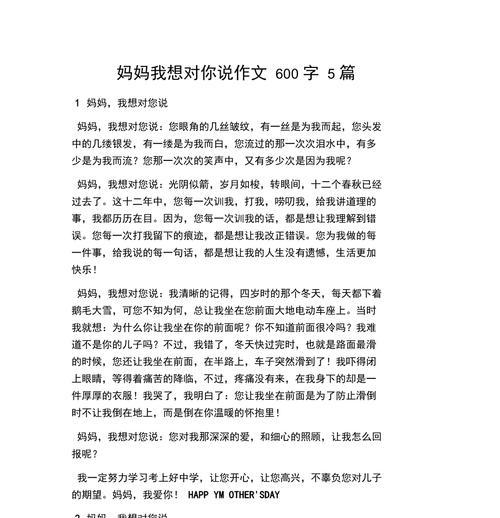 妈妈我想对你说作文 600 字 5 篇

1 妈妈，我想对您说

妈妈，我想对您说：您眼角的几丝皱纹，有一丝是为我而起，您头发中的几缕银发，有一缕是为我而白，您流过的那一次次泪水中，有多少是为我而流？您那一次次的笑声中，又有多少次是因为我呢？

妈妈，我想对您说：光阴似箭，岁月如梭，转眼间，十二个春秋已经过去了。这十二年中，您每一次训我，打我，唠叨我，给我讲道理的事，我都历历在目。因为，您每一次训我的话，都是想让我理解到错误。您每一次打我留下的痕迹，都是想让我改正错误。您为我做的每一件事，给我说的每一句话，都是想让我的人生没有遗憾，生活更加快乐！

妈妈，我想对您说：我清晰的记得，四岁时的那个冬天，每天都下着鹅毛大雪，可您不知为何，总让我坐在您前面大地电动车座上。当时我就想：为什么你让我坐在你的前面呢？你不知道前面很冷吗？我难道不是你的儿子吗？不过，我错了，冬天快过完时，也就是路面最滑的时候，您还让我坐在前面，在半路上，车子突然滑到了！我吓得闭上眼睛，等得着痛苦的降临，不过，疼痛没有来，在我身下的却是一件厚厚的衣服！我哭了，我明白了：您让我坐在前面是为了防止滑倒时不让我倒在地上，而是倒在你温暖的怀抱里！

妈妈，我想对您说：您对我那深深的爱，和细心的照顾，让我怎么回报呢？

我一定努力学习考上好中学，让您开心，让您高兴，不辜负您对儿子的期望。妈妈，我爱你！ HAPP YM OTHER'SDAY

2 妈妈，我想对您说